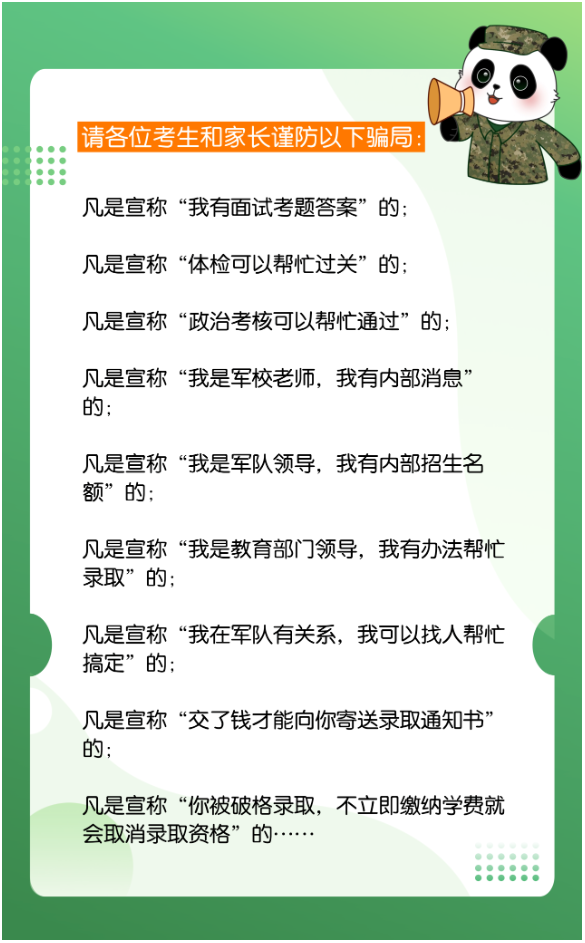 请各位考生和家长谨防以下骗局：

凡是宣称“我有面试考题答案”的；

凡是宣称“体检可以帮忙过关”的；

凡是宣称“政治考核可以帮忙通过”的；

凡是宣称“我是军校老师，我有内部消息”的；

凡是宣称“我是军队领导，我有内部招生名额”的；

凡是宣称“我是教育部门领导，我有办法帮忙录取”的；

凡是宣称“我在军队有关系，我可以找人帮忙搞定”的；

凡是宣称“交了钱才能向你寄送录取通知书”的；

凡是宣称“你被破格录取，不立即缴纳学费就会取消录取资格”的……